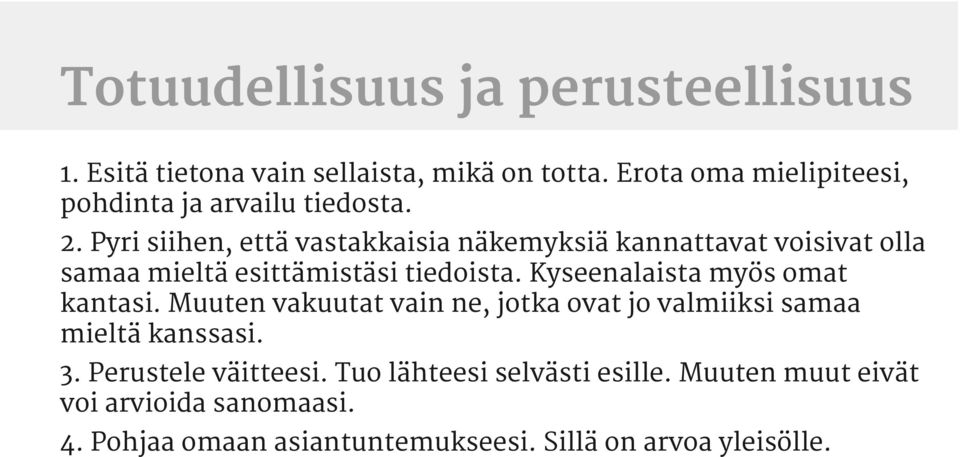 Totuudellisuus ja perusteellisuus

1. Esitä tietona vain sellaista, mikä on totta. Erota oma mielipiteesi, pohdinta ja arvailu tiedosta.

2. Pyri siihen, että vastakkaisia näkemyksiä kannattavat voisivat olla samaa mieltä esittämistäsi tiedoista. Kyseenalaista myös omat kantasi. Muuten vakuutat vain ne, jotka ovat jo valmiiksi samaa mieltä kanssasi.

3. Perustele väitteesi. Tuo lähteesi selvästi esille. Muuten muut eivät voi arvioida sanomaasi.

4. Pohjaa omaan asiantuntemukseesi. Sillä on arvoa yleisölle.